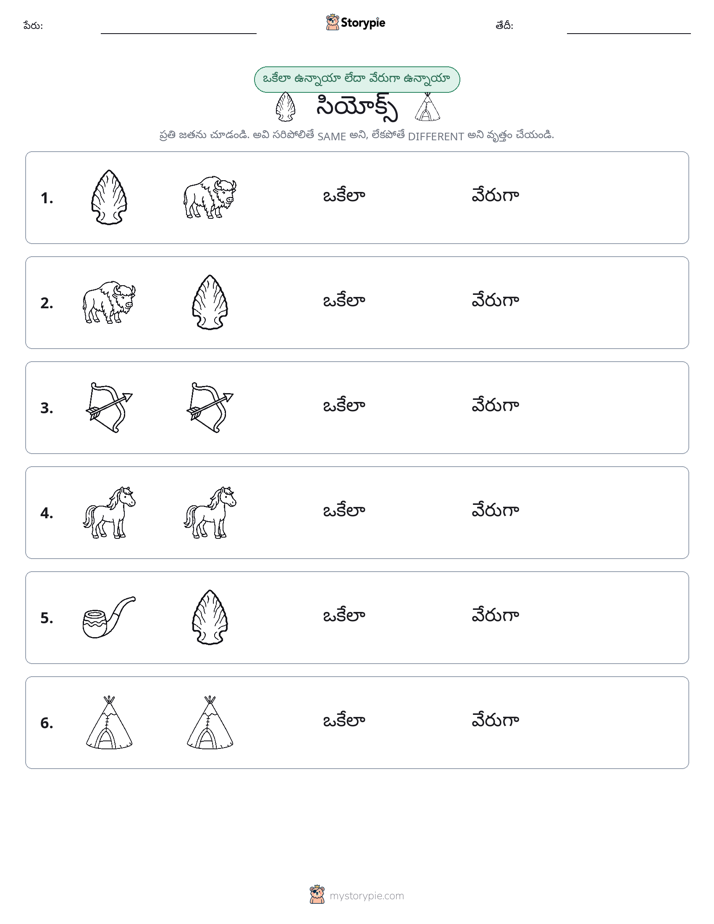 పేరు: ____ Storypie తేదీ: ____

ఒకేలా ఉన్నాయా లేదా వేరుగా ఉన్నాయా

సియోక్స్

ప్రతి జతను చూడండి. అవి సరిపోలితే SAME అని, లేకపోతే DIFFERENT అని వృత్తం చేయండి.

1. ఒకేలా వేరుగా

2. ఒకేలా వేరుగా

3. ఒకేలా వేరుగా

4. ఒకేలా వేరుగా

5. ఒకేలా వేరుగా

6. ఒకేలా వేరుగా

mystorypie.com